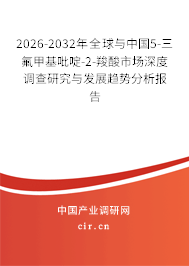 2026-2032年全球与中国5-三氟甲基吡啶-2-羧酸市场深度调查研究与发展趋势分析报告

中国产业调研网
cir.cn